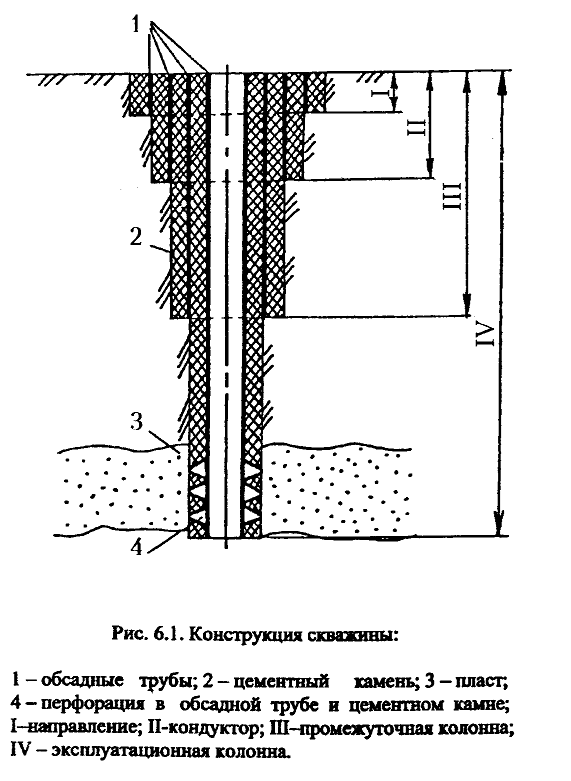 1

I

II

III

IV

2

3

4

Рис. 6.1. Конструкция скважины:

1 – обсадные трубы; 2 – цементный камень; 3 – пласт; 4 – перфорация в обсадной трубе и цементном камне; I–направление; II-кондуктор; III–промежуточная колонна; IV – эксплуатационная колонна.